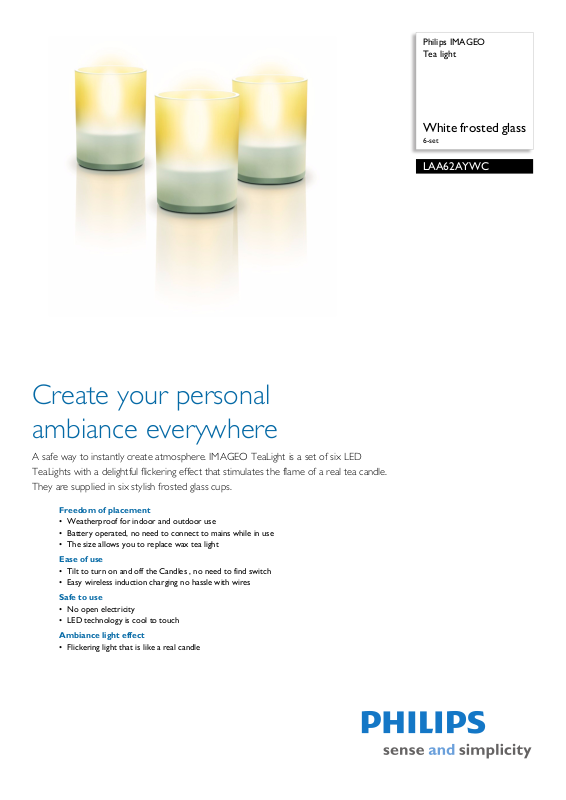 Philips IMAGEO
Tea light

White frosted glass
6-set

LAA62AYWC

Create your personal ambiance everywhere

A safe way to instantly create atmosphere. IMAGEO TeaLight is a set of six LED TeaLights with a delightful flickering effect that stimulates the flame of a real tea candle. They are supplied in six stylish frosted glass cups.

Freedom of placement
• Weatherproof for indoor and outdoor use
• Battery operated, no need to connect to mains while in use
• The size allows you to replace wax tea light

Ease of use
• Tilt to turn on and off the Candles , no need to find switch
• Easy wireless induction charging no hassle with wires

Safe to use
• No open electricity
• LED technology is cool to touch

Ambiance light effect
• Flickering light that is like a real candle

PHILIPS
sense and simplicity